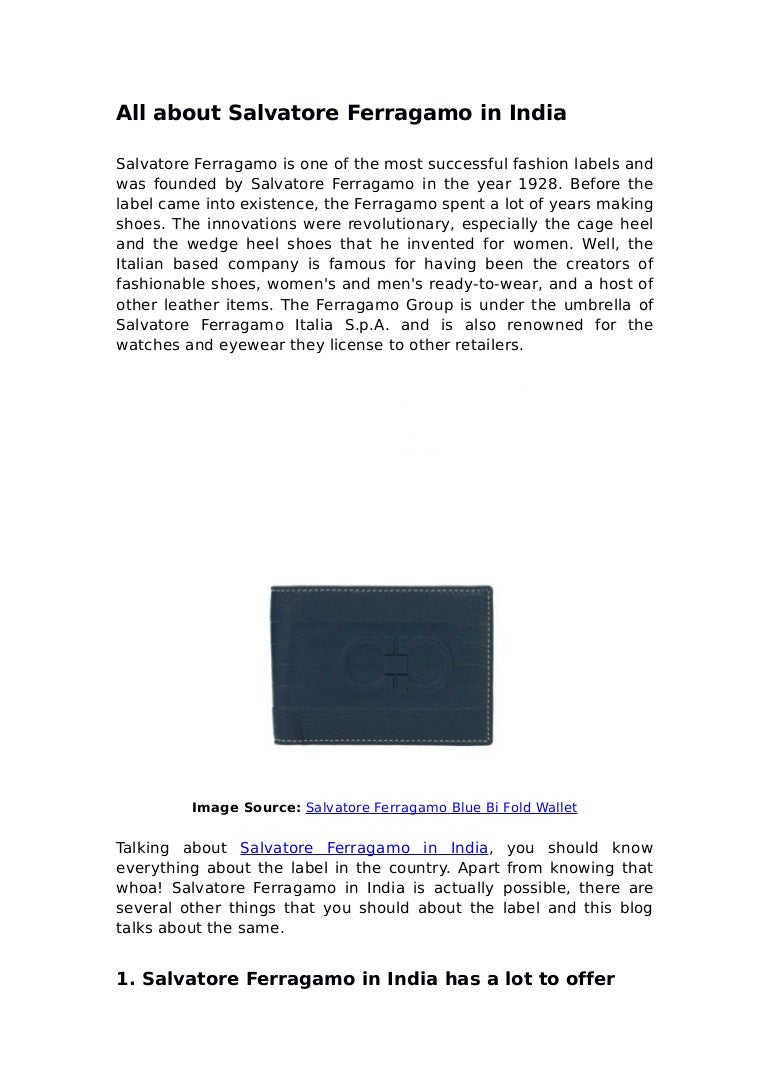 All about Salvatore Ferragamo in India

Salvatore Ferragamo is one of the most successful fashion labels and was founded by Salvatore Ferragamo in the year 1928. Before the label came into existence, the Ferragamo spent a lot of years making shoes. The innovations were revolutionary, especially the cage heel and the wedge heel shoes that he invented for women. Well, the Italian based company is famous for having been the creators of fashionable shoes, women's and men's ready-to-wear, and a host of other leather items. The Ferragamo Group is under the umbrella of Salvatore Ferragamo Italia S.p.A. and is also renowned for the watches and eyewear they license to other retailers.

Image Source: Salvatore Ferragamo Blue Bi Fold Wallet

Talking about Salvatore Ferragamo in India, you should know everything about the label in the country. Apart from knowing that whoa! Salvatore Ferragamo in India is actually possible, there are several other things that you should about the label and this blog talks about the same.

1. Salvatore Ferragamo in India has a lot to offer